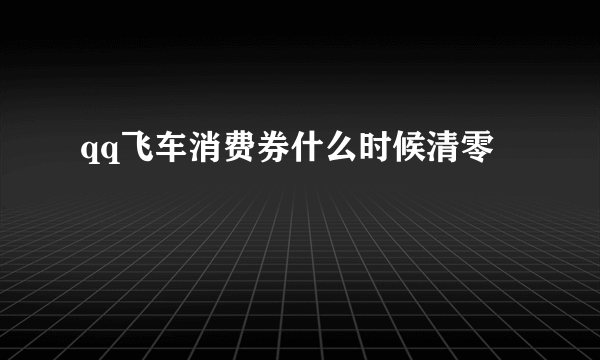 qq飞车消费券什么时候清零